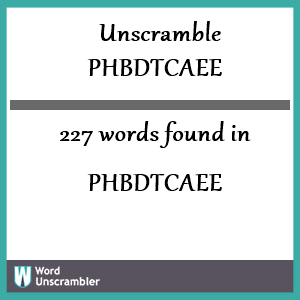 Unscramble
PHBDTCAEE

227 words found in

PHBDTCAEE

W Word Unscrambler